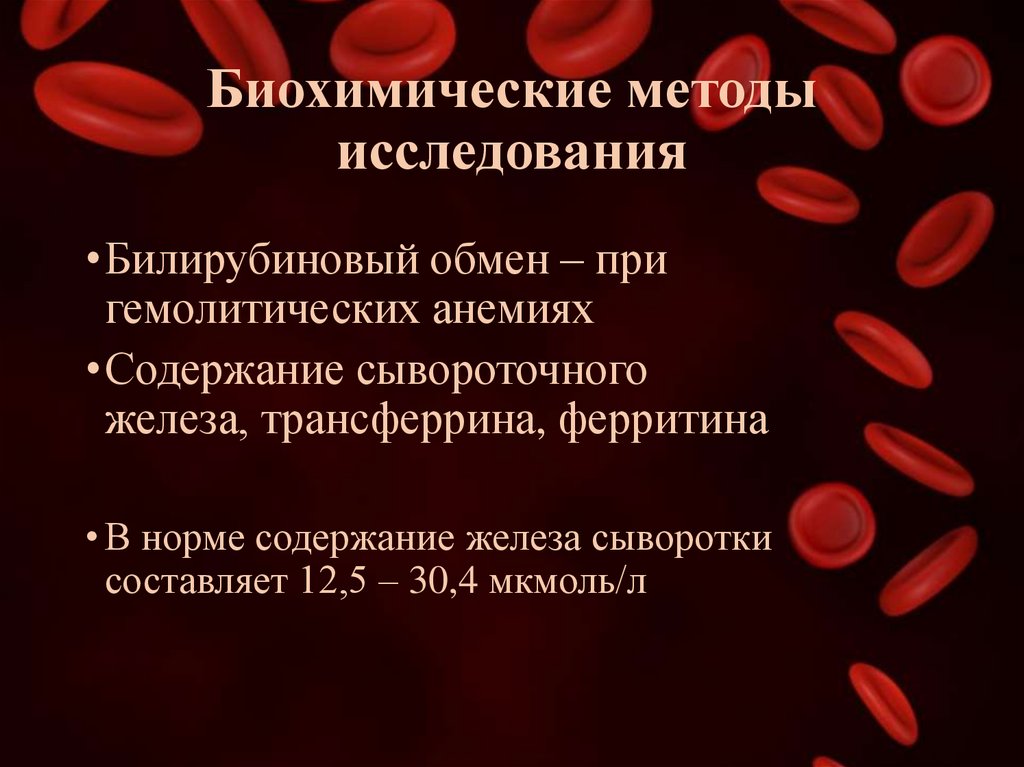 Биохимические методы исследования

• Билирубиновый обмен – при гемолитических анемиях

• Содержание сывороточного железа, трансферрина, ферритина

• В норме содержание железа сыворотки составляет 12,5 – 30,4 мкмоль/л